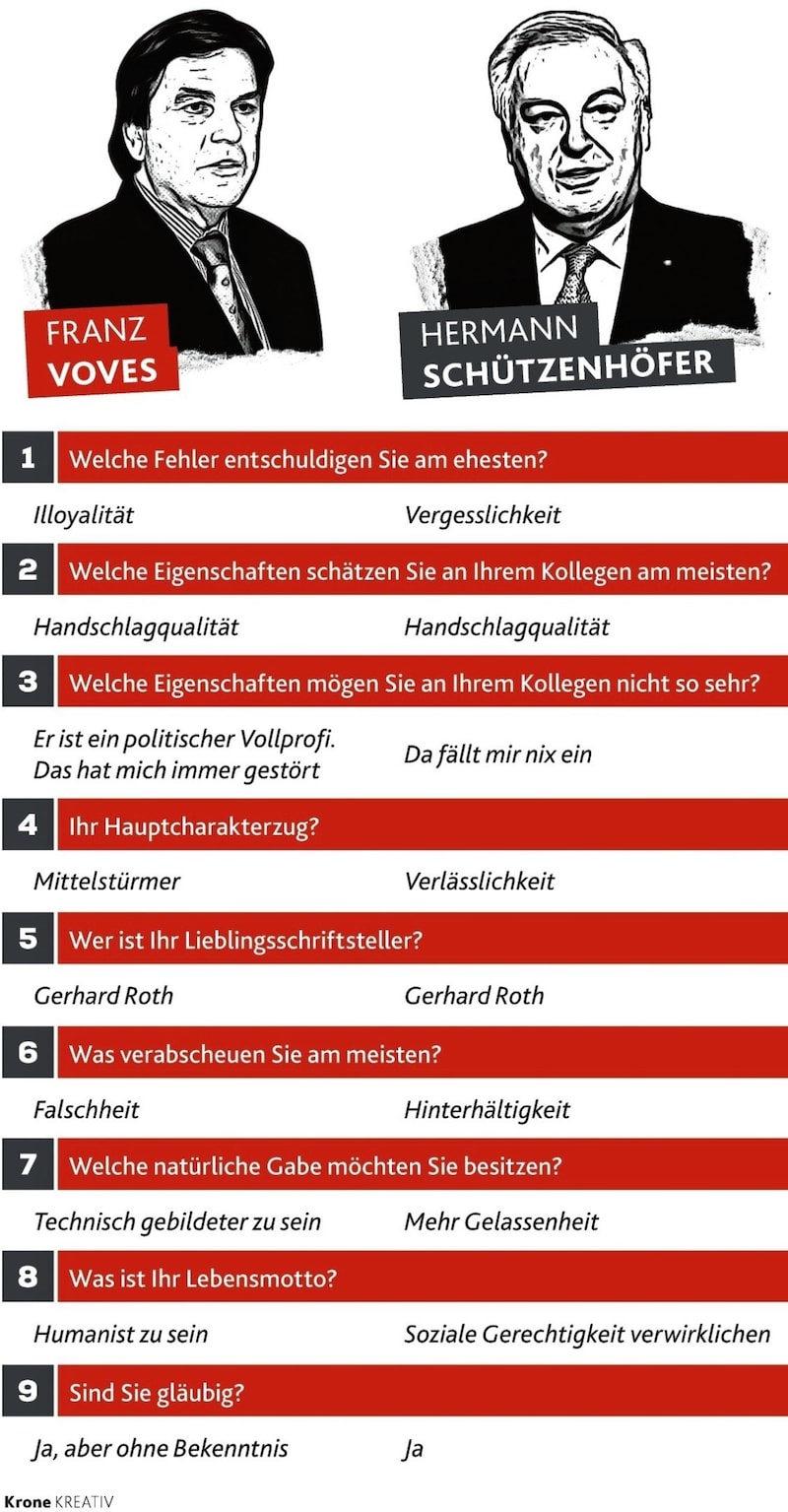 FRANZ
VOVES

HERMANN
SCHÜTZENHÖFER

1 Welche Fehler entschuldigen Sie am ehesten?

Illoyalität

Vergesslichkeit

2 Welche Eigenschaften schätzen Sie an Ihrem Kollegen am meisten?

Handschlagqualität

Handschlagqualität

3 Welche Eigenschaften mögen Sie an Ihrem Kollegen nicht so sehr?

Er ist ein politischer Vollprofi. Das hat mich immer gestört

Da fällt mir nix ein

4 Ihr Hauptcharakterzug?

Mittelstürmer

Verlässlichkeit

5 Wer ist Ihr Lieblingsschriftsteller?

Gerhard Roth

Gerhard Roth

6 Was verabscheuen Sie am meisten?

Falschheit

Hinterhältigkeit

7 Welche natürliche Gabe möchten Sie besitzen?

Technisch gebildeter zu sein

Mehr Gelassenheit

8 Was ist Ihr Lebensmotto?

Humanist zu sein

Soziale Gerechtigkeit verwirklichen

9 Sind Sie gläubig?

Ja, aber ohne Bekenntnis

Ja

Krone KREATIV